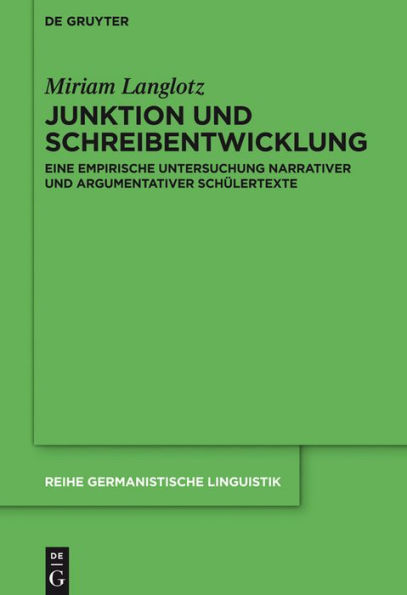 DE GRUYTER

Miriam Langlotz

JUNKTION UND SCHREIBENTWICKLUNG

EINE EMPIRISCHE UNTERSUCHUNG NARRATIVER UND ARGUMENTATIVER SCHÜLERTEXTE

REIHE GERMANISTISCHE LINGUISTIK

DE
G